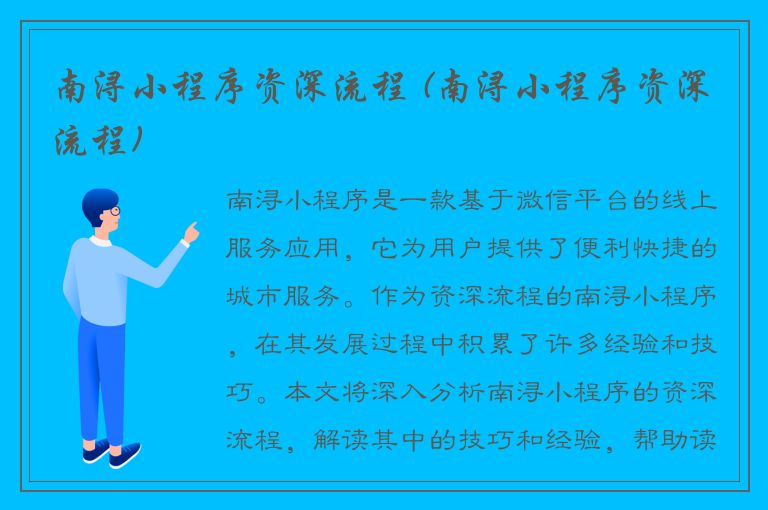 南浔小程序资深流程（南浔小程序资深流程）

南浔小程序是一款基于微信平台的线上服务应用，它为用户提供了便利快捷的城市服务。作为资深流程的南浔小程序，在其发展过程中积累了许多经验和技巧。本文将深入分析南浔小程序的资深流程，解读其中的技巧和经验，帮助读